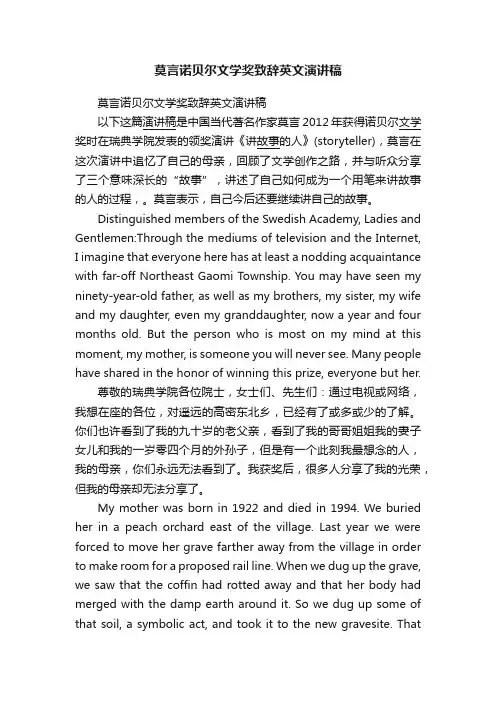 莫言诺贝尔文学奖致辞英文演讲稿

莫言诺贝尔文学奖致辞英文演讲稿

以下这篇演讲稿是中国当代著名作家莫言2012年获得诺贝尔文学奖时在瑞典学院发表的领奖演讲《讲故事的人》(storyteller)，莫言在这次演讲中追忆了自己的母亲，回顾了文学创作之路，并与听众分享了三个意味深长的“故事”，讲述了自己如何成为一个用笔来讲故事的人的过程，。莫言表示，自己今后还要继续讲自己的故事。

Distinguished members of the Swedish Academy, Ladies and Gentlemen:Through the mediums of television and the Internet, I imagine that everyone here has at least a nodding acquaintance with far-off Northeast Gaomi Township. You may have seen my ninety-year-old father, as well as my brothers, my sister, my wife and my daughter, even my granddaughter, now a year and four months old. But the person who is most on my mind at this moment, my mother, is someone you will never see. Many people have shared in the honor of winning this prize, everyone but her.

尊敬的瑞典学院各位院士，女士们、先生们：通过电视或网络，我想在座的各位，对遥远的高密东北乡，已经有了或多或少的了解。你们也许看到了我的九十岁的老父亲，看到了我的哥哥姐姐我的妻子女儿和我的一岁零四个月的外孙子，但是有一个此刻我最想念的人，我的母亲，你们永远无法看到了。我获奖后，很多人分享了我的光荣，但我的母亲却无法分享了。

My mother was born in 1922 and died in 1994. We buried her in a peach orchard east of the village. Last year we were forced to move her grave farther away from the village in order to make room for a proposed rail line. When we dug up the grave, we saw that the coffin had rotted away and that her body had merged with the damp earth around it. So we dug up some of that soil, a symbolic act, and took it to the new gravesite. That